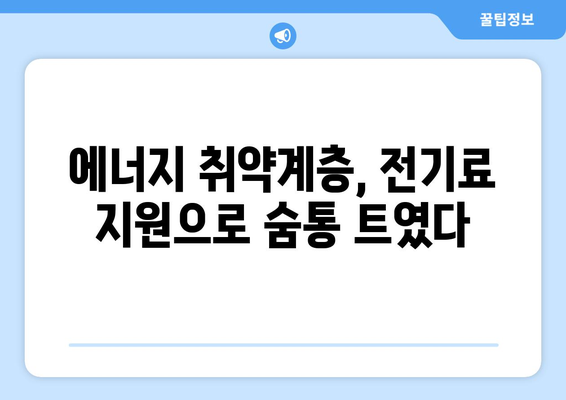 꿀팁정보

에너지 취약계층, 전기료 지원으로 숨통 트였다